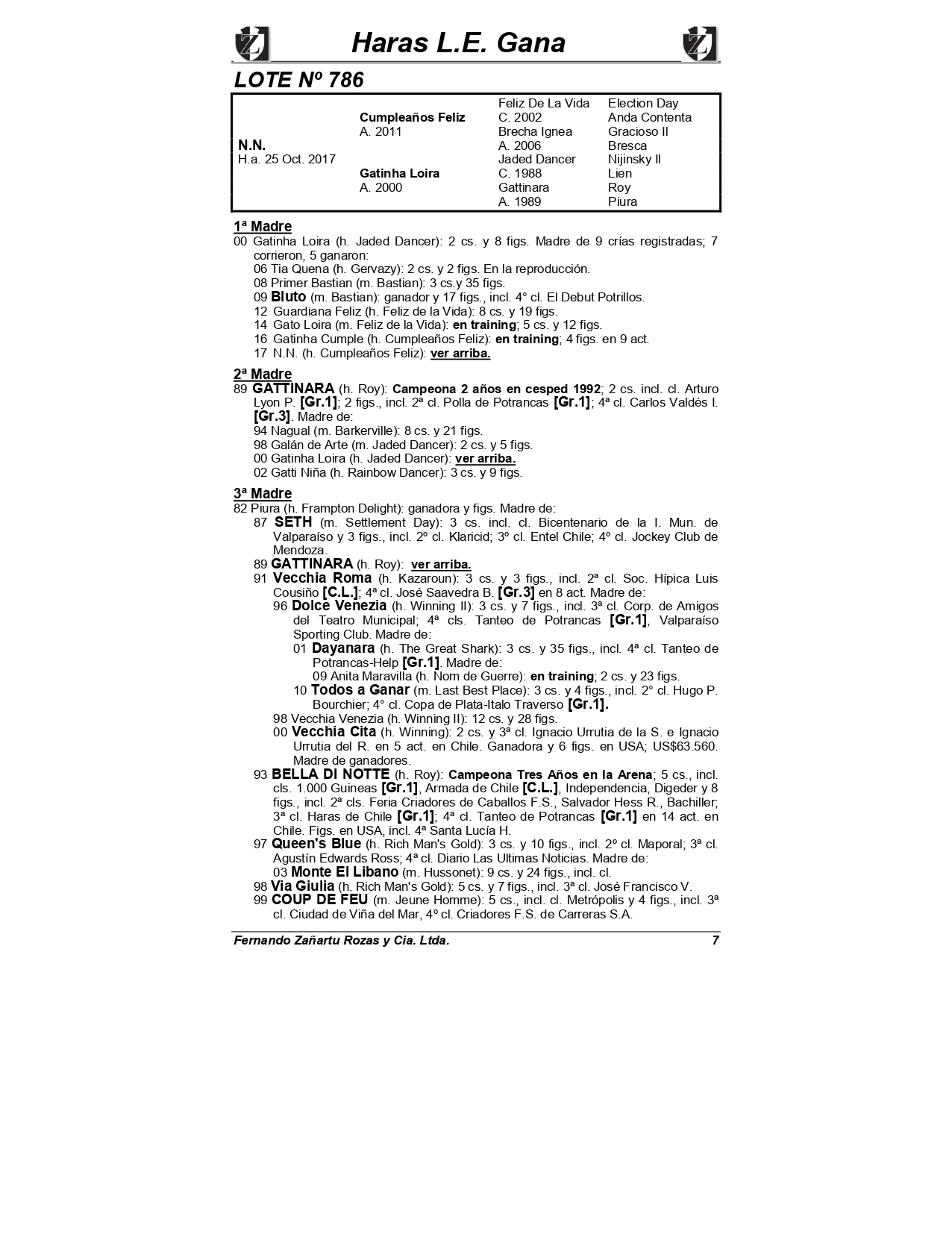 Haras L.E. Gana

LOTE Nº 786

| | | | |
|---|---|---|---|
| | | Feliz De La Vida | Election Day |
| | Cumpleaños Feliz | C. 2002 | Anda Contenta |
| | A. 2011 | Brecha Ignea | Gracioso II |
| N.N. | | A. 2006 | Bresca |
| H.a. 25 Oct. 2017 | | Jaded Dancer | Nijinsky II |
| | Gatinha Loira | C. 1988 | Lien |
| | A. 2000 | Gattinara | Roy |
| | | A. 1989 | Piura |

1ª Madre
00 Gatinha Loira (h. Jaded Dancer): 2 cs. y 8 figs. Madre de 9 crías registradas; 7 corrieron, 5 ganaron:
06 Tia Quena (h. Gervazy): 2 cs. y 2 figs. En la reproducción.
08 Primer Bastian (m. Bastian): 3 cs.y 35 figs.
09 Bluto (m. Bastian): ganador y 17 figs., incl. 4° cl. El Debut Potrillos.
12 Guardiana Feliz (h. Feliz de la Vida): 8 cs. y 19 figs.
14 Gato Loira (m. Feliz de la Vida): en training; 5 cs. y 12 figs.
16 Gatinha Cumple (h. Cumpleaños Feliz): en training; 4 figs. en 9 act.
17 N.N. (h. Cumpleaños Feliz): ver arriba.

2ª Madre
89 GATTINARA (h. Roy): Campeona 2 años en cesped 1992; 2 cs. incl. cl. Arturo Lyon P. [Gr.1]; 2 figs., incl. 2ª cl. Polla de Potrancas [Gr.1]; 4ª cl. Carlos Valdés I. [Gr.3]. Madre de:
94 Nagual (m. Barkerville): 8 cs. y 21 figs.
98 Galán de Arte (m. Jaded Dancer): 2 cs. y 5 figs.
00 Gatinha Loira (h. Jaded Dancer): ver arriba.
02 Gatti Niña (h. Rainbow Dancer): 3 cs. y 9 figs.

3ª Madre
82 Piura (h. Frampton Delight): ganadora y figs. Madre de:
87 SETH (m. Settlement Day): 3 cs. incl. cl. Bicentenario de la I. Mun. de Valparaíso y 3 figs., incl. 2º cl. Klaricid; 3º cl. Entel Chile; 4º cl. Jockey Club de Mendoza.
89 GATTINARA (h. Roy): ver arriba.
91 Vecchia Roma (h. Kazaroun): 3 cs. y 3 figs., incl. 2ª cl. Soc. Hípica Luis Cousiño [C.L.]; 4ª cl. José Saavedra B. [Gr.3] en 8 act. Madre de:
96 Dolce Venezia (h. Winning II): 3 cs. y 7 figs., incl. 3ª cl. Corp. de Amigos del Teatro Municipal; 4ª cls. Tanteo de Potrancas [Gr.1], Valparaíso Sporting Club. Madre de:
01 Dayanara (h. The Great Shark): 3 cs. y 35 figs., incl. 4ª cl. Tanteo de Potrancas-Help [Gr.1]. Madre de:
09 Anita Maravilla (h. Nom de Guerre): en training; 2 cs. y 23 figs.
10 Todos a Ganar (m. Last Best Place): 3 cs. y 4 figs., incl. 2° cl. Hugo P. Bourchier; 4° cl. Copa de Plata-Italo Traverso [Gr.1].
98 Vecchia Venezia (h. Winning II): 12 cs. y 28 figs.
00 Vecchia Cita (h. Winning): 2 cs. y 3ª cl. Ignacio Urrutia de la S. e Ignacio Urrutia del R. en 5 act. en Chile. Ganadora y 6 figs. en USA; US$63.560. Madre de ganadores.
93 BELLA DI NOTTE (h. Roy): Campeona Tres Años en la Arena; 5 cs., incl. cls. 1.000 Guineas [Gr.1], Armada de Chile [C.L.], Independencia, Digeder y 8 figs., incl. 2ª cls. Feria Criadores de Caballos F.S., Salvador Hess R., Bachiller; 3ª cl. Haras de Chile [Gr.1]; 4ª cl. Tanteo de Potrancas [Gr.1] en 14 act. en Chile. Figs. en USA, incl. 4ª Santa Lucía H.
97 Queen's Blue (h. Rich Man's Gold): 3 cs. y 10 figs., incl. 2º cl. Maporal; 3ª cl. Agustín Edwards Ross; 4ª cl. Diario Las Ultimas Noticias. Madre de:
03 Monte El Libano (m. Hussonet): 9 cs. y 24 figs., incl. cl.
98 Via Giulia (h. Rich Man's Gold): 5 cs. y 7 figs., incl. 3ª cl. José Francisco V.
99 COUP DE FEU (m. Jeune Homme): 5 cs., incl. cl. Metrópolis y 4 figs., incl. 3ª cl. Ciudad de Viña del Mar, 4º cl. Criadores F.S. de Carreras S.A.

Fernando Zañartu Rozas y Cia. Ltda. 7